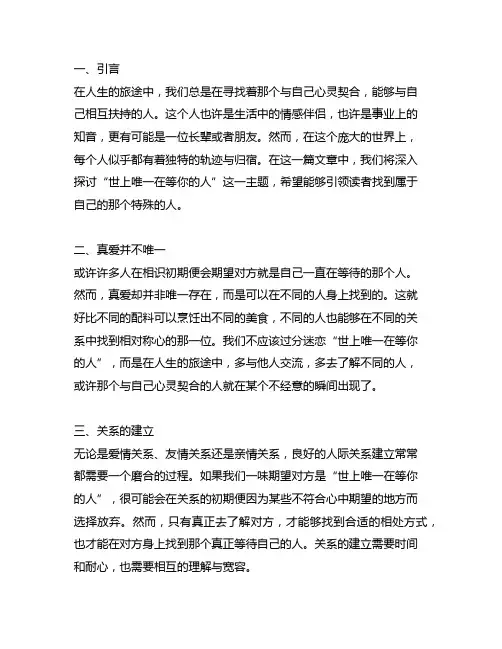 一、引言
在人生的旅途中，我们总是在寻找着那个与自己心灵契合，能够与自己相互扶持的人。这个人也许是生活中的情感伴侣，也许是事业上的知音，更有可能是一位长辈或者朋友。然而，在这个庞大的世界上，每个人似乎都有着独特的轨迹与归宿。在这一篇文章中，我们将深入探讨“世上唯一在等你的人”这一主题，希望能够引领读者找到属于自己的那个特殊的人。

二、真爱并不唯一
或许许多人在相识初期便会期望对方就是自己一直在等待的那个人。然而，真爱却并非唯一存在，而是可以在不同的人身上找到的。这就好比不同的配料可以烹饪出不同的美食，不同的人也能够在不同的关系中找到相对称心的那一位。我们不应该过分迷恋“世上唯一在等你的人”，而是在人生的旅途中，多与他人交流，多去了解不同的人，或许那个与自己心灵契合的人就在某个不经意的瞬间出现了。

三、关系的建立
无论是爱情关系、友情关系还是亲情关系，良好的人际关系建立常常都需要一个磨合的过程。如果我们一味期望对方是“世上唯一在等你的人”，很可能会在关系的初期便因为某些不符合心中期望的地方而选择放弃。然而，只有真正去了解对方，才能够找到合适的相处方式，也才能在对方身上找到那个真正等待自己的人。关系的建立需要时间和耐心，也需要相互的理解与宽容。